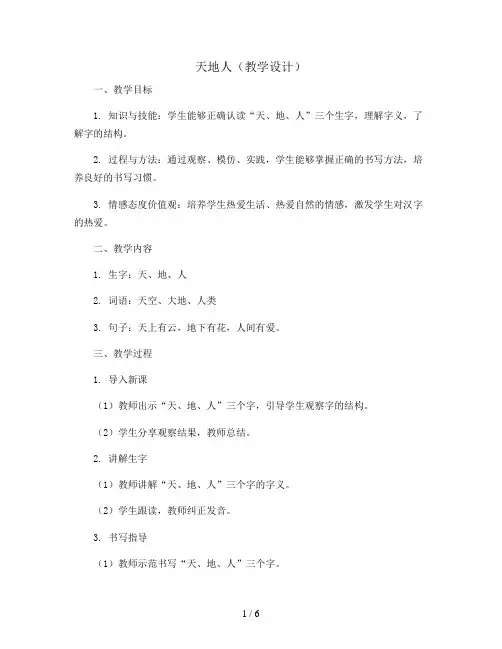 天地人（教学设计）

一、教学目标

1. 知识与技能：学生能够正确认读“天、地、人”三个生字，理解字义，了解字的结构。

2. 过程与方法：通过观察、模仿、实践，学生能够掌握正确的书写方法，培养良好的书写习惯。

3. 情感态度价值观：培养学生热爱生活、热爱自然的情感，激发学生对汉字的热爱。

二、教学内容

1. 生字：天、地、人

2. 词语：天空、大地、人类

3. 句子：天上有云，地下有花，人间有爱。

三、教学过程

1. 导入新课

（1）教师出示“天、地、人”三个字，引导学生观察字的结构。

（2）学生分享观察结果，教师总结。

2. 讲解生字

（1）教师讲解“天、地、人”三个字的字义。

（2）学生跟读，教师纠正发音。

3. 书写指导

（1）教师示范书写“天、地、人”三个字。

1 / 6